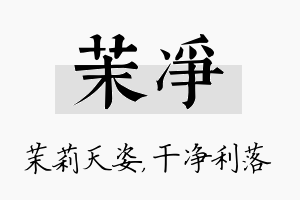 茉淨

茉莉天姿，干净利落